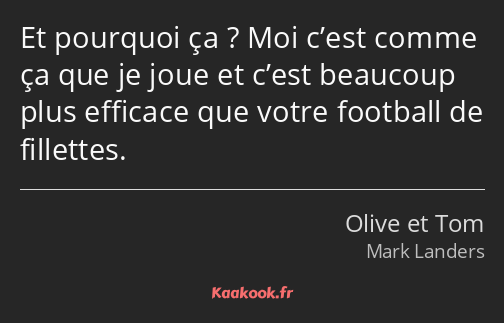 Et pourquoi ça ? Moi c’est comme ça que je joue et c’est beaucoup plus efficace que votre football de fillettes.

Olive et Tom
Mark Landers

Kaakook.fr